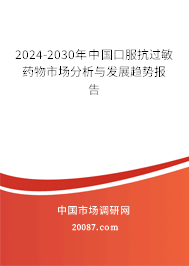 2024-2030年中国口服抗过敏药物市场分析与发展趋势报告

中国市场调研网

20087.com